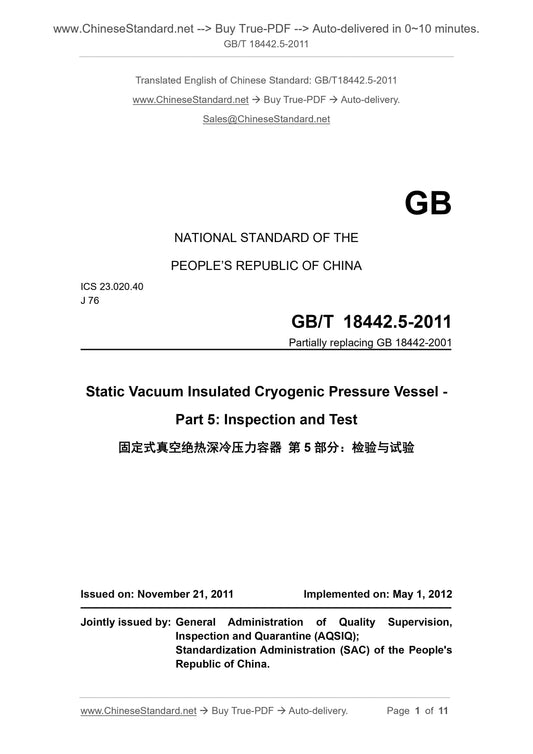 www.ChineseStandard.net --> Buy True-PDF --> Auto-delivered in 0~10 minutes.
GB/T 18442.5-2011

Translated English of Chinese Standard: GB/T18442.5-2011
www.ChineseStandard.net → Buy True-PDF → Auto-delivery.
Sales@ChineseStandard.net

GB

NATIONAL STANDARD OF THE
PEOPLE'S REPUBLIC OF CHINA

ICS 23.020.40
J 76

GB/T 18442.5-2011
Partially replacing GB 18442-2001

Static Vacuum Insulated Cryogenic Pressure Vessel -
Part 5: Inspection and Test
固定式真空绝热深冷压力容器 第 5 部分：检验与试验

Issued on: November 21, 2011
Implemented on: May 1, 2012

Jointly issued by: General Administration of Quality Supervision, Inspection and Quarantine (AQSIQ);
Standardization Administration (SAC) of the People's Republic of China.

www.ChineseStandard.net → Buy True-PDF → Auto-delivery.
Page 1 of 11